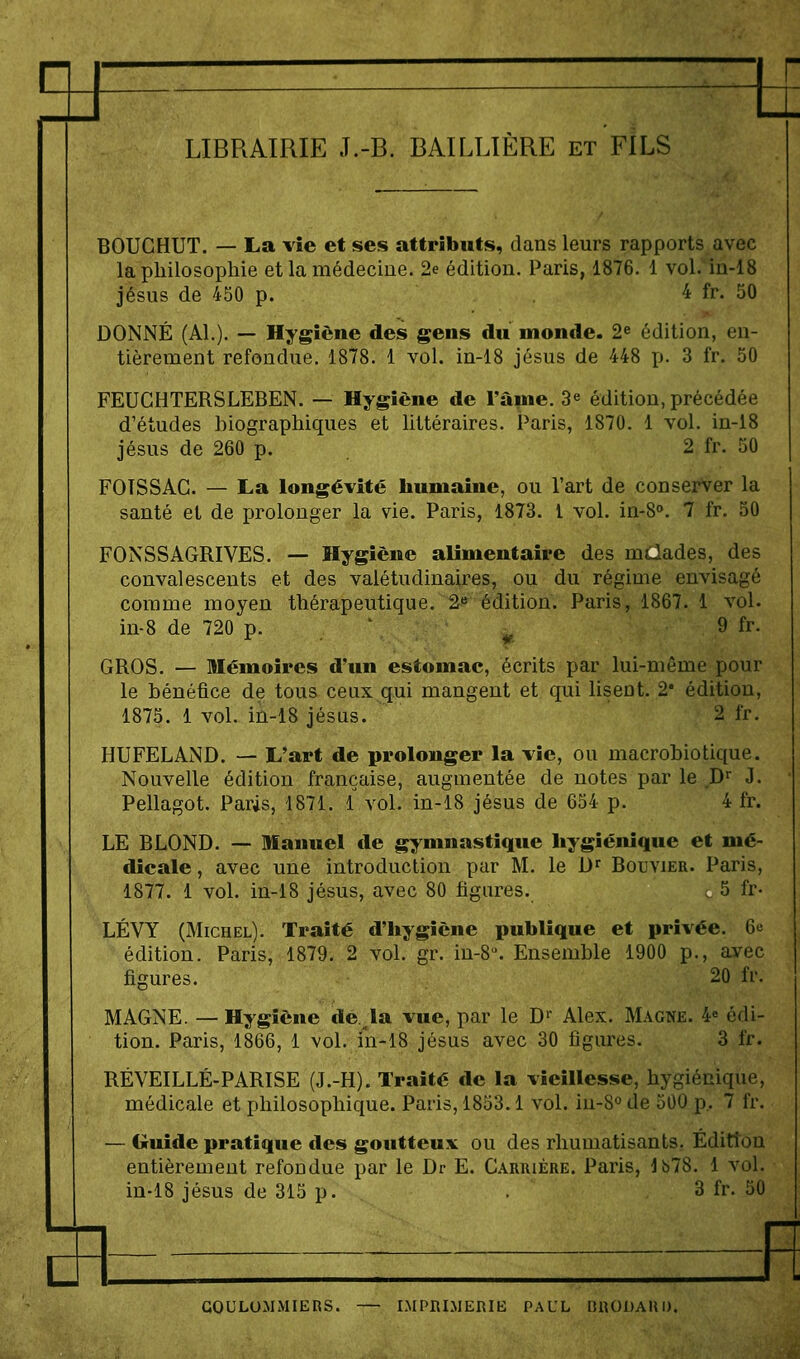 LIBRAIRIE J.-B. BAILLIÈRE ET FILS

BOUCHUT. — La vie et ses attributs, dans leurs rapports avec la philosophie et la médecine. 2e édition. Paris, 1876. 1 vol. in-18 jésus de 450 p. 4 fr. 50

DONNÉ (Al.). — Hygiène des gens du monde. 2e édition, entièrement refondue. 1878. 1 vol. in-18 jésus de 448 p. 3 fr. 50

FEUCHTERSLEBEN. — Hygiène de l'âme. 3e édition, précédée d'études biographiques et littéraires. Paris, 1870. 1 vol. in-18 jésus de 260 p. 2 fr. 50

FOISSAC. — La longévité humaine, ou l'art de conserver la santé et de prolonger la vie. Paris, 1873. 1 vol. in-8°. 7 fr. 50

FONSSAGRIVES. — Hygiène alimentaire des malades, des convalescents et des valétudinaires, ou du régime envisagé comme moyen thérapeutique. 2e édition. Paris, 1867. 1 vol. in-8 de 720 p. 9 fr.

GROS. — Mémoires d'un estomac, écrits par lui-même pour le bénéfice de tous ceux qui mangent et qui lisent. 2e édition, 1875. 1 vol. in-18 jésus. 2 fr.

HUFELAND. — L'art de prolonger la vie, ou macrobiotique. Nouvelle édition française, augmentée de notes par le Dr J. Pellagot. Paris, 1871. 1 vol. in-18 jésus de 654 p. 4 fr.

LE BLOND. — Manuel de gymnastique hygiénique et médicale, avec une introduction par M. le Dr BOUVIER. Paris, 1877. 1 vol. in-18 jésus, avec 80 figures. 5 fr.

LÉVY (MICHEL). Traité d'hygiène publique et privée. 6e édition. Paris, 1879. 2 vol. gr. in-8°. Ensemble 1900 p., avec figures. 20 fr.

MAGNE. — Hygiène de la vue, par le Dr Alex. MAGNE. 4e édition. Paris, 1866, 1 vol. in-18 jésus avec 30 figures. 3 fr.

RÉVEILLÉ-PARISE (J.-H). Traité de la vieillesse, hygiénique, médicale et philosophique. Paris, 1853. 1 vol. in-8° de 500 p. 7 fr.

— Guide pratique des goutteux ou des rhumatisants. Édition entièrement refondue par le Dr E. CARRIÈRE. Paris, 1878. 1 vol. in-18 jésus de 315 p. 3 fr. 50

COULOMMIERS. — IMPRIMERIE PAUL BRODARD.